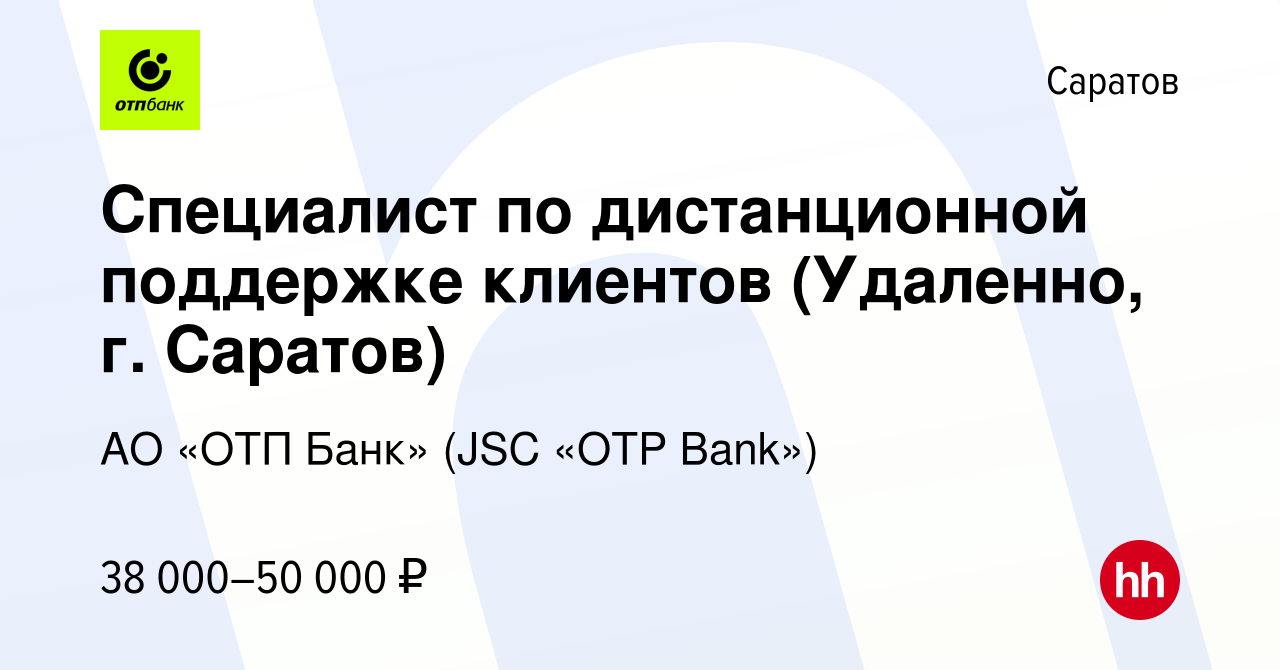 отпбанк

Саратов

Специалист по дистанционной поддержке клиентов (Удаленно, г. Саратов)

АО «ОТП Банк» (JSC «OTP Bank»)

38 000–50 000 ₽

hh